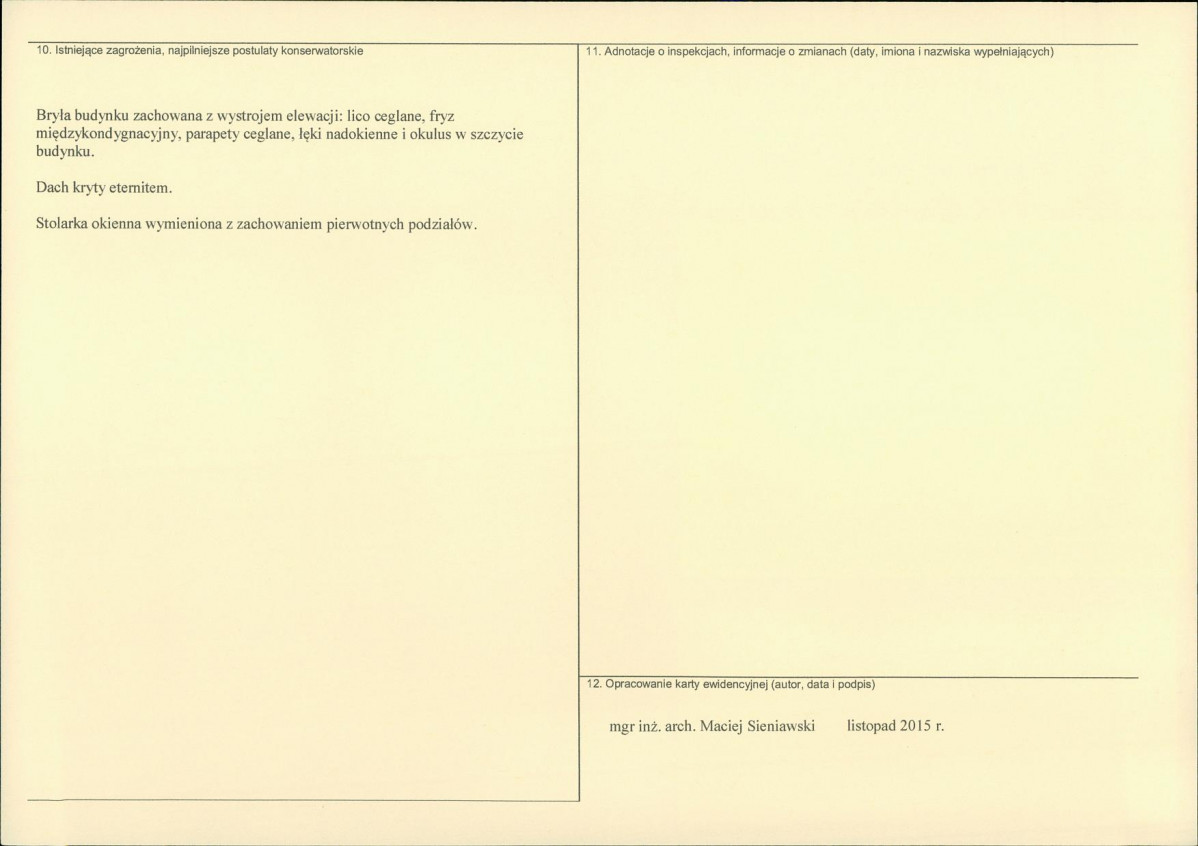 10. Istniejące zagrożenia, najpilniejsze postulaty konserwatorskie

Bryła budynku zachowana z wystrojem elewacji: lico ceglane, fryz międzykondygnacyjny, parapety ceglane, łęki nadokienne i okulus w szczycie budynku.

Dach kryty eternitem.

Stolarka okienna wymieniona z zachowaniem pierwotnych podziałów.

11. Adnotacje o inspekcjach, informacje o zmianach (daty, imiona i nazwiska wypełniających)

12. Opracowanie karty ewidencyjnej (autor, data i podpis)

mgr inż. arch. Maciej Sieniawski listopad 2015 r.